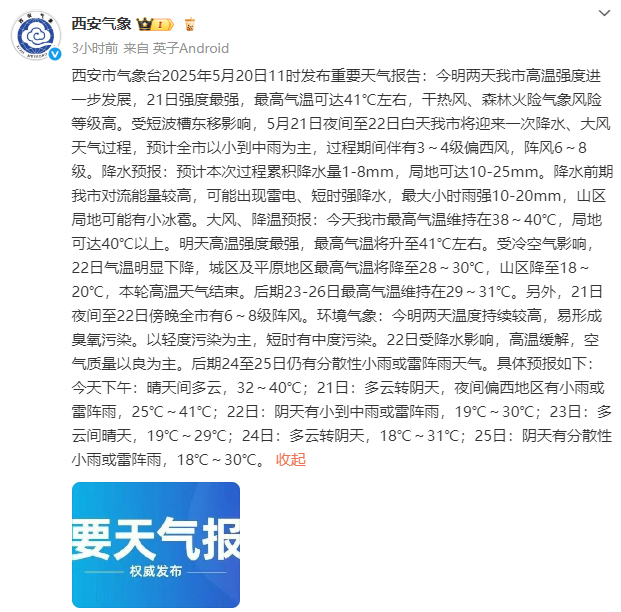 西安气象

3小时前 来自 英子Android

西安市气象台2025年5月20日11时发布重要天气报告：今明两天我市高温强度进一步发展，21日强度最强，最高气温可达41°C左右，干热风、森林火险气象风险等级高。受短波槽东移影响，5月21日夜间至22日白天我市将迎来一次降水、大风天气过程，预计全市以小到中雨为主，过程期间伴有3～4级偏西风，阵风6～8级。降水预报：预计本次过程累积降水量1-8mm，局地可达10-25mm。降水前期我市对流能量较高，可能出现雷电、短时强降水，最大小时雨强10-20mm，山区局地可能有小冰雹。大风、降温预报：今天我市最高气温维持在38～40°C，局地可达40°C以上。明天高温强度最强，最高气温将升至41°C左右。受冷空气影响，22日气温明显下降，城区及平原地区最高气温将降至28～30°C，山区降至18～20°C，本轮高温天气结束。后期23-26日最高气温维持在29～31°C。另外，21日夜间至22日傍晚全市有6～8级阵风。环境气象：今明两天温度持续较高，易形成臭氧污染。以轻度污染为主，短时有中度污染。22日受降水影响，高温缓解，空气质量以良为主。后期24至25日仍有分散性小雨或雷阵雨天气。具体预报如下：今天下午：晴天间多云，32～40°C；21日：多云转阴天，夜间偏西地区有小雨或雷阵雨，25°C～41°C；22日：阴天有小到中雨或雷阵雨，19°C～30°C；23日：多云间晴天，19°C～29°C；24日：多云转阴天，18°C～31°C；25日：阴天有分散性小雨或雷阵雨，18°C～30°C。 收起

要天气报
权威发布